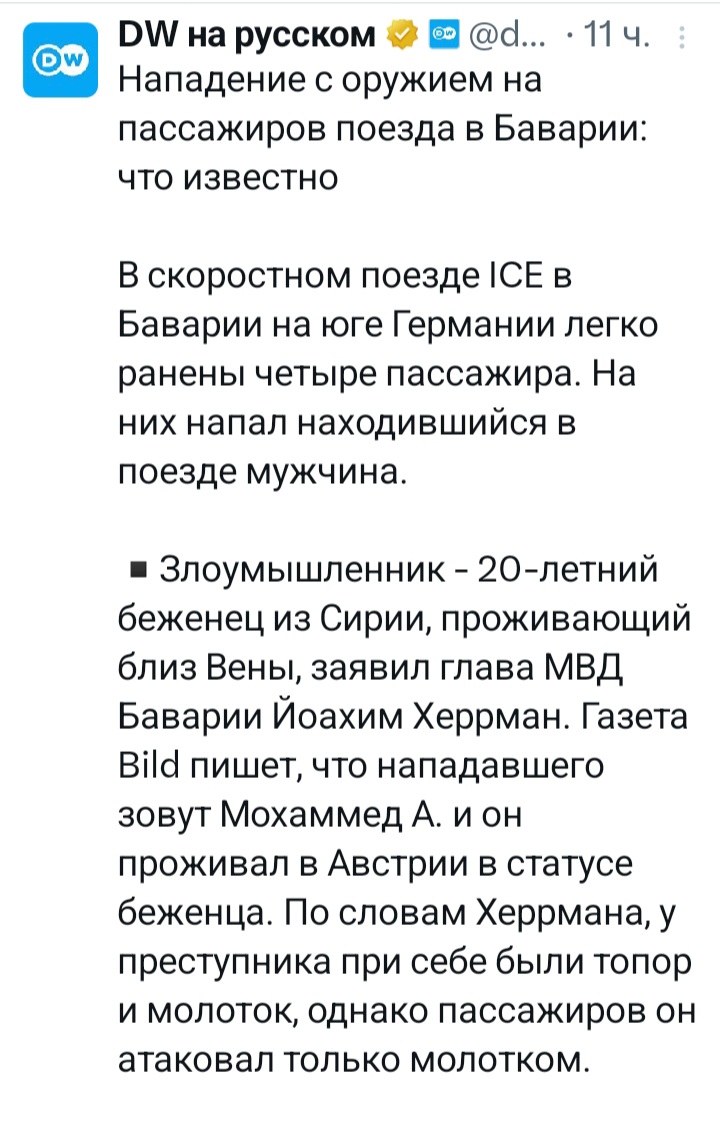 DW на русском @d... · 11 ч.
Нападение с оружием на пассажиров поезда в Баварии: что известно

В скоростном поезде ICE в Баварии на юге Германии легко ранены четыре пассажира. На них напал находившийся в поезде мужчина.

▪ Злоумышленник - 20-летний беженец из Сирии, проживающий близ Вены, заявил глава МВД Баварии Йоахим Херрман. Газета Bild пишет, что нападавшего зовут Мохаммед А. и он проживал в Австрии в статусе беженца. По словам Херрмана, у преступника при себе были топор и молоток, однако пассажиров он атаковал только молотком.